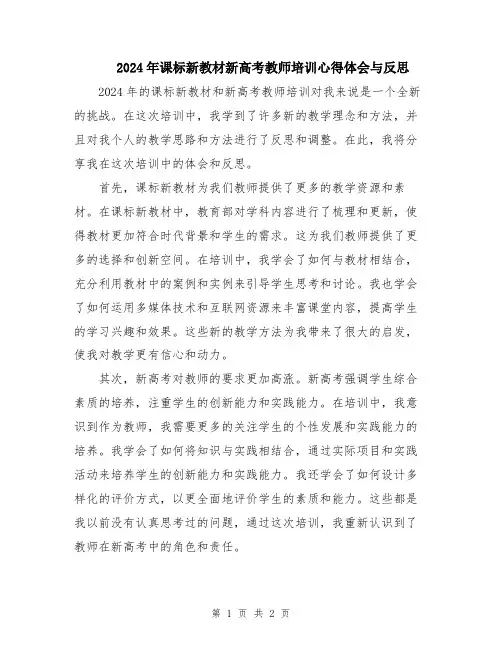 2024年课标新教材新高考教师培训心得体会与反思

2024年的课标新教材和新高考教师培训对我来说是一个全新的挑战。在这次培训中，我学到了许多新的教学理念和方法，并且对我个人的教学思路和方法进行了反思和调整。在此，我将分享我在这次培训中的体会和反思。

首先，课标新教材为我们教师提供了更多的教学资源和素材。在课标新教材中，教育部对学科内容进行了梳理和更新，使得教材更加符合时代背景和学生的需求。这为我们教师提供了更多的选择和创新空间。在培训中，我学会了如何与教材相结合，充分利用教材中的案例和实例来引导学生思考和讨论。我也学会了如何运用多媒体技术和互联网资源来丰富课堂内容，提高学生的学习兴趣和效果。这些新的教学方法为我带来了很大的启发，使我对教学更有信心和动力。

其次，新高考对教师的要求更加高涨。新高考强调学生综合素质的培养，注重学生的创新能力和实践能力。在培训中，我意识到作为教师，我需要更多的关注学生的个性发展和实践能力的培养。我学会了如何将知识与实践相结合，通过实际项目和实践活动来培养学生的创新能力和实践能力。我还学会了如何设计多样化的评价方式，以更全面地评价学生的素质和能力。这些都是我以前没有认真思考过的问题，通过这次培训，我重新认识到了教师在新高考中的角色和责任。

第 1 页 共 2 页